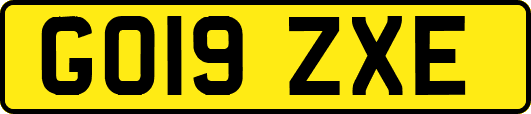 GO19 ZXE